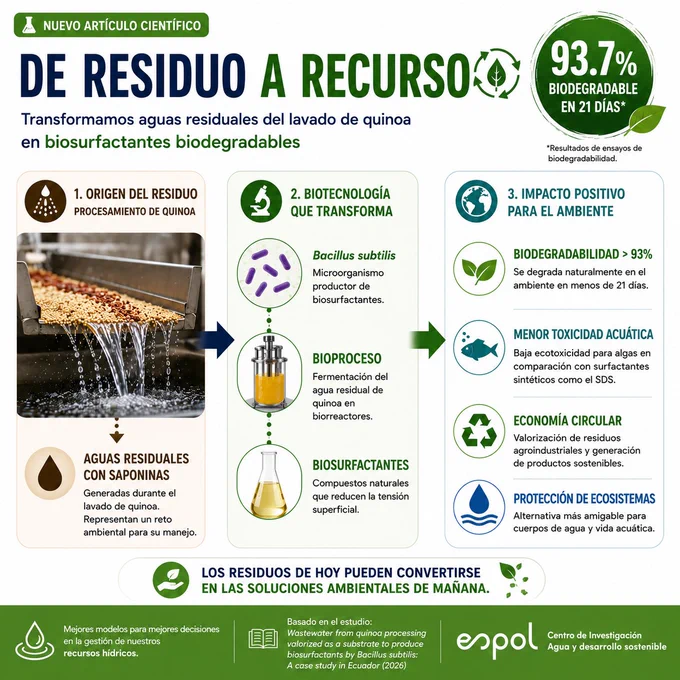 NUEVO ARTÍCULO CIENTÍFICO

DE RESIDUO A RECURSO

93.7% BIODEGRADABLE EN 21 DÍAS*

Transformamos aguas residuales del lavado de quinoa en biosurfactantes biodegradables

*Resultados de ensayos de biodegradabilidad.

1. ORIGEN DEL RESIDUO
PROCESAMIENTO DE QUINOA

AGUAS RESIDUALES CON SAPONINAS
Generadas durante el lavado de quinoa. Representan un reto ambiental para su manejo.

2. BIOTECNOLOGÍA QUE TRANSFORMA

Bacillus subtilis
Microorganismo productor de biosurfactantes.

BIOPROCESO
Fermentación del agua residual de quinoa en biorreactores.

BIOSURFACTANTES
Compuestos naturales que reducen la tensión superficial.

3. IMPACTO POSITIVO PARA EL AMBIENTE

BIODEGRADABILIDAD > 93%
Se degrada naturalmente en el ambiente en menos de 21 días.

MENOR TOXICIDAD ACUÁTICA
Baja ecotoxicidad para algas en comparación con surfactantes sintéticos como el SDS.

ECONOMÍA CIRCULAR
Valorización de residuos agroindustriales y generación de productos sostenibles.

PROTECCIÓN DE ECOSISTEMAS
Alternativa más amigable para cuerpos de agua y vida acuática.

LOS RESIDUOS DE HOY PUEDEN CONVERTIRSE EN LAS SOLUCIONES AMBIENTALES DE MAÑANA.

Mejores modelos para mejores decisiones en la gestión de nuestros recursos hídricos.

Basado en el estudio:
Wastewater from quinoa processing valorized as a substrate to produce biosurfactants by Bacillus subtilis: A case study in Ecuador (2026)

espol Centro de Investigación Agua y desarrollo sostenible